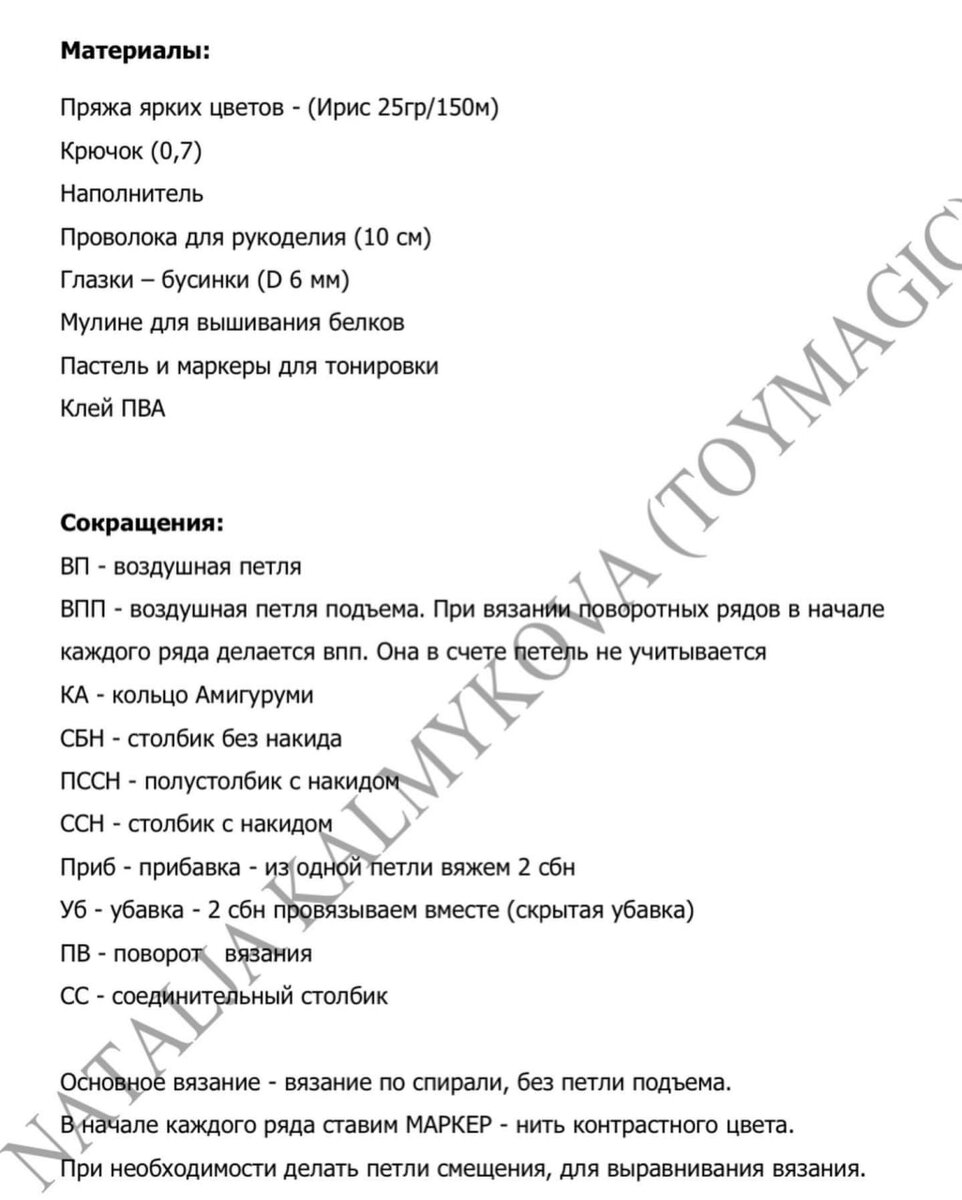 **Материалы:**

Пряжа ярких цветов - (Ирис 25гр/150м)
Крючок (0,7)
Наполнитель
Проволока для рукоделия (10 см)
Глазки – бусинки (D 6 мм)
Мулине для вышивания белков
Пастель и маркеры для тонировки
Клей ПВА

**Сокращения:**
ВП - воздушная петля
ВПП - воздушная петля подъема. При вязании поворотных рядов в начале каждого ряда делается впп. Она в счете петель не учитывается
КА - кольцо Амигуруми
СБН - столбик без накида
ПССН - полустолбик с накидом
ССН - столбик с накидом
Приб - прибавка - из одной петли вяжем 2 сбн
Уб - убавка - 2 сбн провязываем вместе (скрытая убавка)
ПВ - поворот вязания
СС - соединительный столбик

Основное вязание - вязание по спирали, без петли подъема.
В начале каждого ряда ставим МАРКЕР - нить контрастного цвета.
При необходимости делать петли смещения, для выравнивания вязания.

NATALIA KALMYKOVA (TOYMAGIC